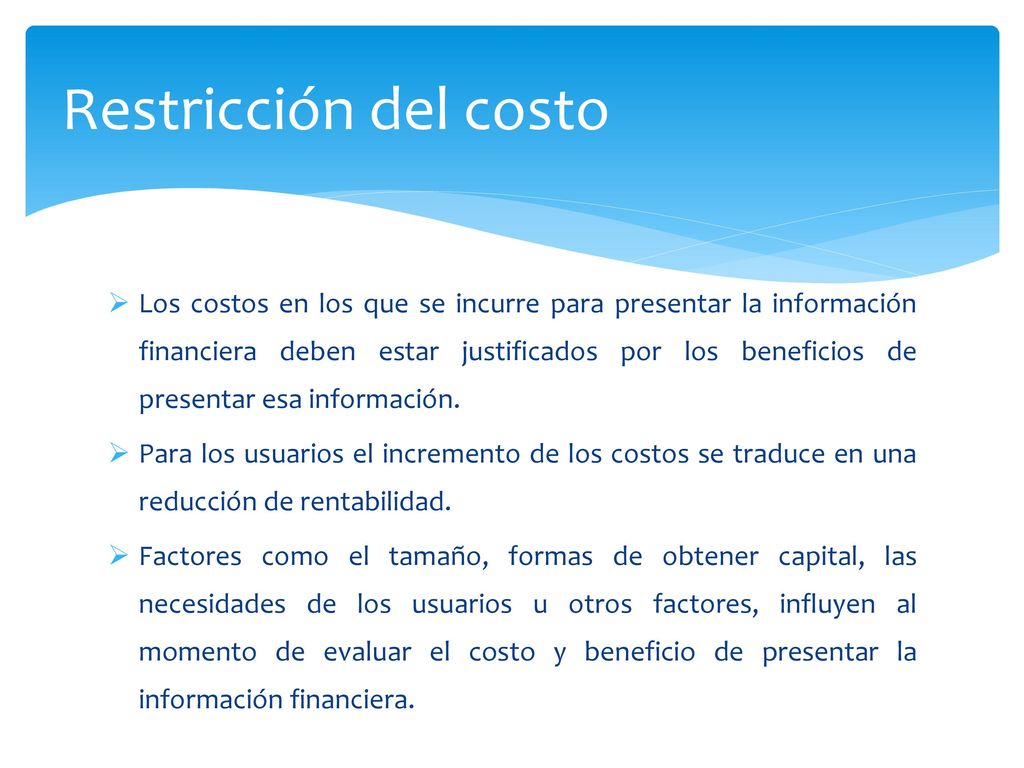 Restricción del costo

➢ Los costos en los que se incurre para presentar la información financiera deben estar justificados por los beneficios de presentar esa información.

➢ Para los usuarios el incremento de los costos se traduce en una reducción de rentabilidad.

➢ Factores como el tamaño, formas de obtener capital, las necesidades de los usuarios u otros factores, influyen al momento de evaluar el costo y beneficio de presentar la información financiera.